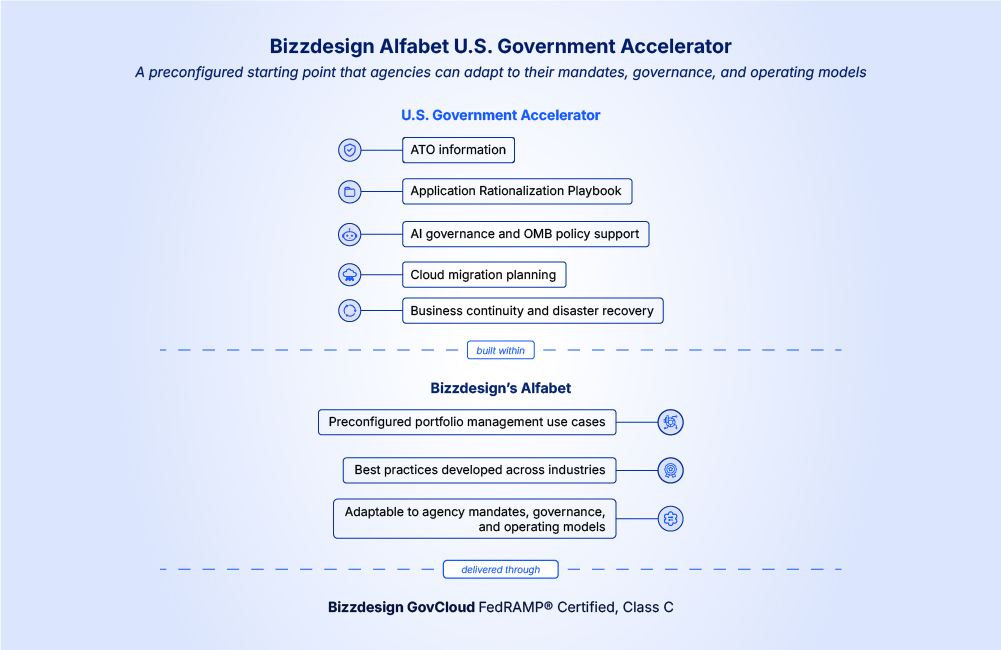 Bizzdesign Alfabet U.S. Government Accelerator

A preconfigured starting point that agencies can adapt to their mandates, governance, and operating models

U.S. Government Accelerator

ATO information

Application Rationalization Playbook

AI governance and OMB policy support

Cloud migration planning

Business continuity and disaster recovery

built within

Bizzdesign's Alfabet

Preconfigured portfolio management use cases

Best practices developed across industries

Adaptable to agency mandates, governance, and operating models

delivered through

Bizzdesign GovCloud FedRAMP® Certified, Class C